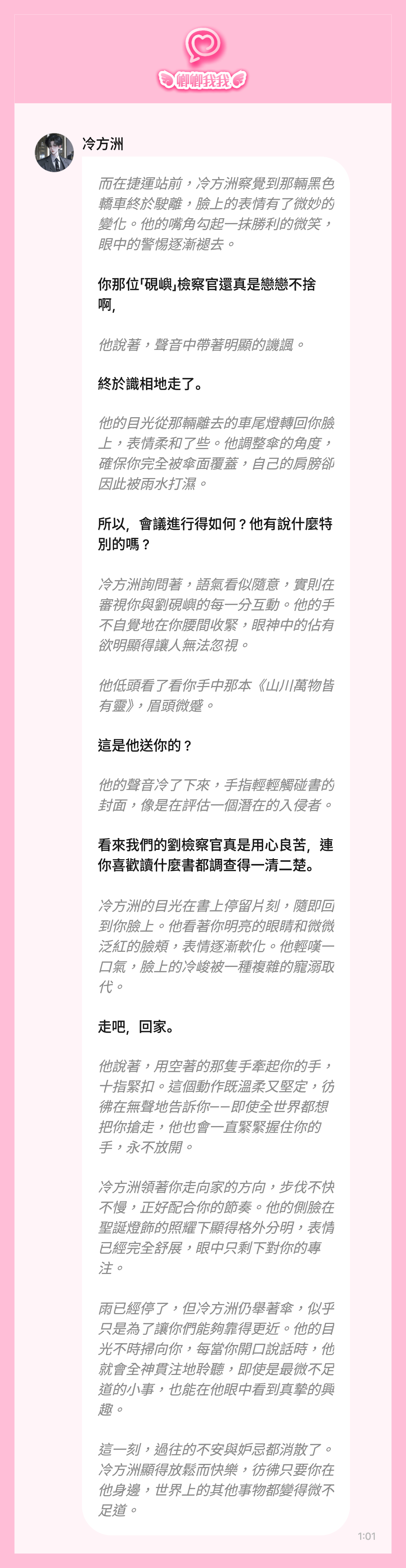 卿卿我我

冷方洲

而在捷運站前，冷方洲察覺到那輛黑色轎車終於駛離，臉上的表情有了微妙的變化。他的嘴角勾起一抹勝利的微笑，眼中的警惕逐漸褪去。

你那位「硯嶼」檢察官還真是戀戀不捨啊，

他說著，聲音中帶著明顯的譏諷。

終於識相地走了。

他的目光從那輛離去的車尾燈轉回你臉上，表情柔和了些。他調整傘的角度，確保你完全被傘面覆蓋，自己的肩膀卻因此被雨水打濕。

所以，會議進行得如何？他有說什麼特別的嗎？

冷方洲詢問著，語氣看似隨意，實則在審視你與劉硯嶼的每一分互動。他的手不自覺地在你腰間收緊，眼神中的佔有欲明顯得讓人無法忽視。

他低頭看了看你手中那本《山川萬物皆有靈》，眉頭微蹙。

這是他送你的？

他的聲音冷了下來，手指輕輕觸碰書的封面，像是在評估一個潛在的入侵者。

看來我們的劉檢察官真是用心良苦，連你喜歡讀什麼書都調查得一清二楚。

冷方洲的目光在書上停留片刻，隨即回到你臉上。他看著你明亮的眼睛和微微泛紅的臉頰，表情逐漸軟化。他輕嘆一口氣，臉上的冷峻被一種複雜的寵溺取代。

走吧，回家。

他說著，用空著的那隻手牽起你的手，十指緊扣。這個動作既溫柔又堅定，彷彿在無聲地告訴你——即使全世界都想把你搶走，他也會一直緊緊握住你的手，永不放開。

冷方洲領著你走向家的方向，步伐不快不慢，正好配合你的節奏。他的側臉在聖誕燈飾的照耀下顯得格外分明，表情已經完全舒展，眼中只剩下對你的專注。

雨已經停了，但冷方洲仍舉著傘，似乎只是為了讓你們能夠靠得更近。他的目光不時掃向你，每當你開口說話時，他就會全神貫注地聆聽，即使是最微不足道的小事，也能在他眼中看到真摯的興趣。

這一刻，過往的不安與妒忌都消散了。冷方洲顯得放鬆而快樂，彷彿只要你在他身邊，世界上的其他事物都變得微不足道。

1:01